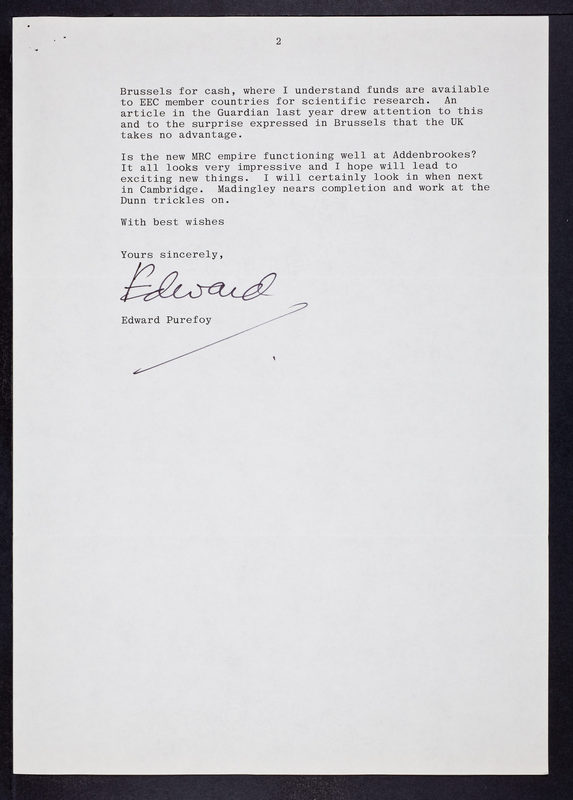 2

Brussels for cash, where I understand funds are available to EEC member countries for scientific research. An article in the Guardian last year drew attention to this and to the surprise expressed in Brussels that the UK takes no advantage.

Is the new MRC empire functioning well at Addenbrookes? It all looks very impressive and I hope will lead to exciting new things. I will certainly look in when next in Cambridge. Madingley nears completion and work at the Dunn trickles on.

With best wishes

Yours sincerely,

Edward

Edward Purefoy